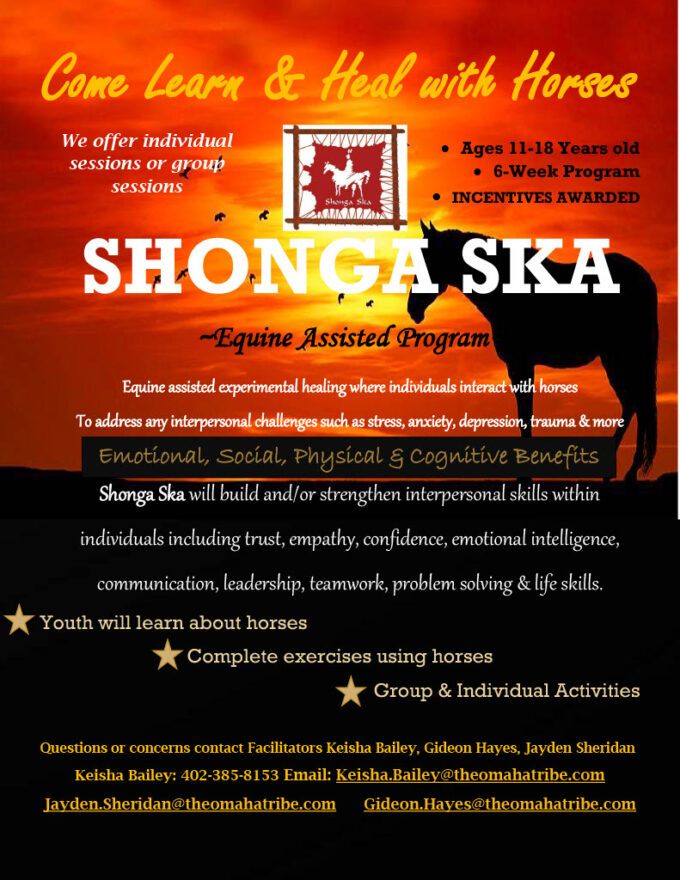 Come Learn & Heal with Horses

We offer individual sessions or group sessions

Shonga Ska

• Ages 11-18 Years old
• 6-Week Program
• INCENTIVES AWARDED

SHONGA SKA

~Equine Assisted Program

Equine assisted experimental healing where individuals interact with horses

To address any interpersonal challenges such as stress, anxiety, depression, trauma & more

Emotional, Social, Physical & Cognitive Benefits

Shonga Ska will build and/or strengthen interpersonal skills within individuals including trust, empathy, confidence, emotional intelligence, communication, leadership, teamwork, problem solving & life skills.

Youth will learn about horses

Complete exercises using horses

Group & Individual Activities

Questions or concerns contact Facilitators Keisha Bailey, Gideon Hayes, Jayden Sheridan

Keisha Bailey: 402-385-8153 Email: Keisha.Bailey@theomahatribe.com

Jayden.Sheridan@theomahatribe.com Gideon.Hayes@theomahatribe.com